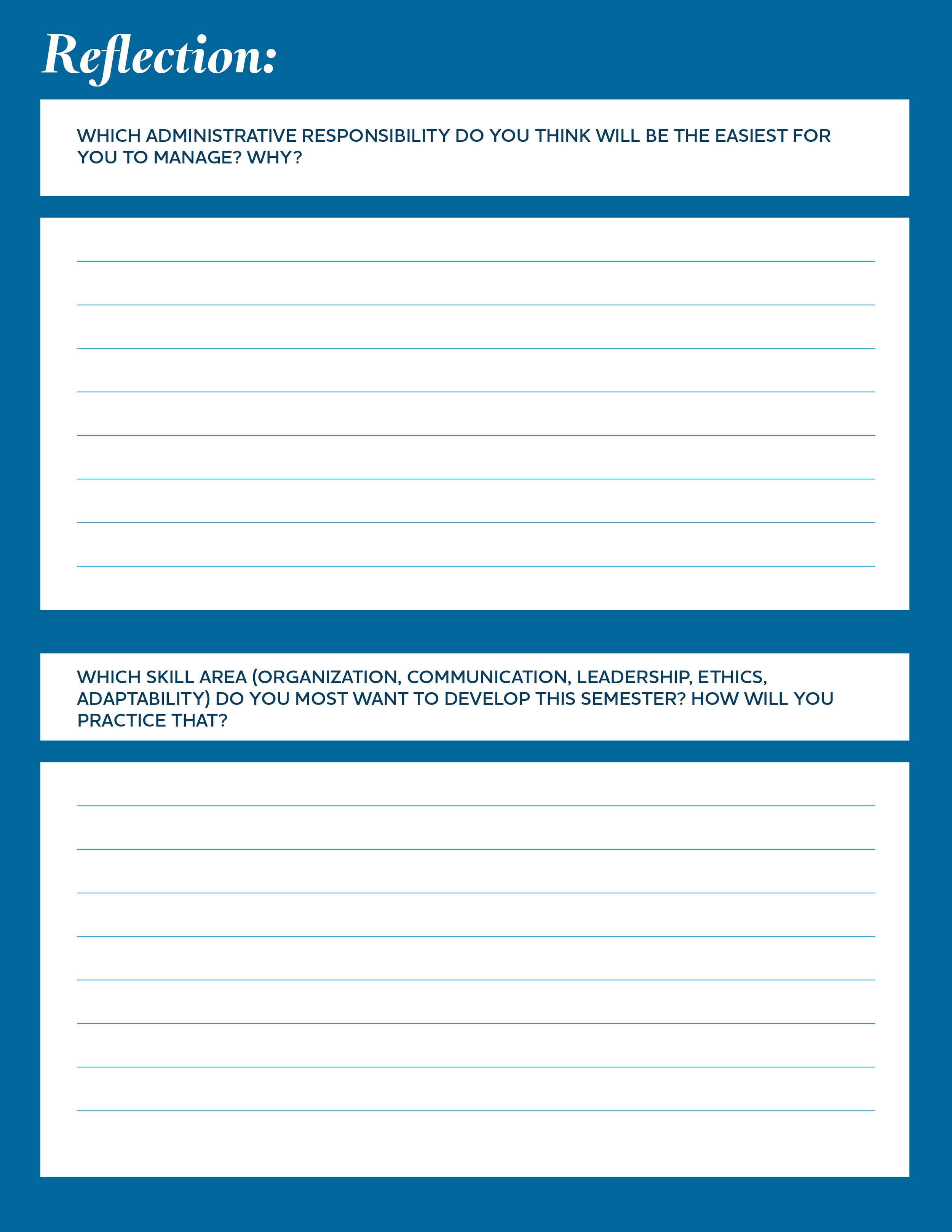 Reflection:

WHICH ADMINISTRATIVE RESPONSIBILITY DO YOU THINK WILL BE THE EASIEST FOR YOU TO MANAGE? WHY?

WHICH SKILL AREA (ORGANIZATION, COMMUNICATION, LEADERSHIP, ETHICS, ADAPTABILITY) DO YOU MOST WANT TO DEVELOP THIS SEMESTER? HOW WILL YOU PRACTICE THAT?